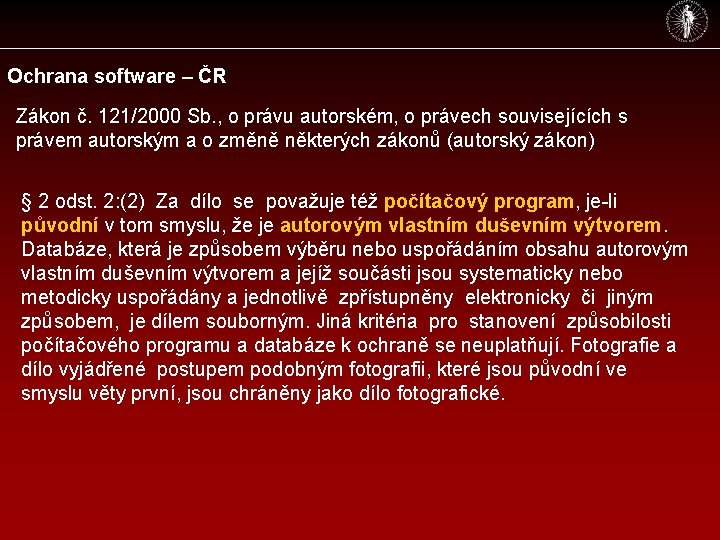 Ochrana software – ČR

Zákon č. 121/2000 Sb., o právu autorském, o právech souvisejících s právem autorským a o změně některých zákonů (autorský zákon)

§ 2 odst. 2:(2) Za dílo se považuje též počítačový program, je-li původní v tom smyslu, že je autorovým vlastním duševním výtvorem. Databáze, která je způsobem výběru nebo uspořádáním obsahu autorovým vlastním duševním výtvorem a jejíž součásti jsou systematicky nebo metodicky uspořádány a jednotlivě zpřístupněny elektronicky či jiným způsobem, je dílem souborným. Jiná kritéria pro stanovení způsobilosti počítačového programu a databáze k ochraně se neuplatňují. Fotografie a dílo vyjádřené postupem podobným fotografii, které jsou původní ve smyslu věty první, jsou chráněny jako dílo fotografické.